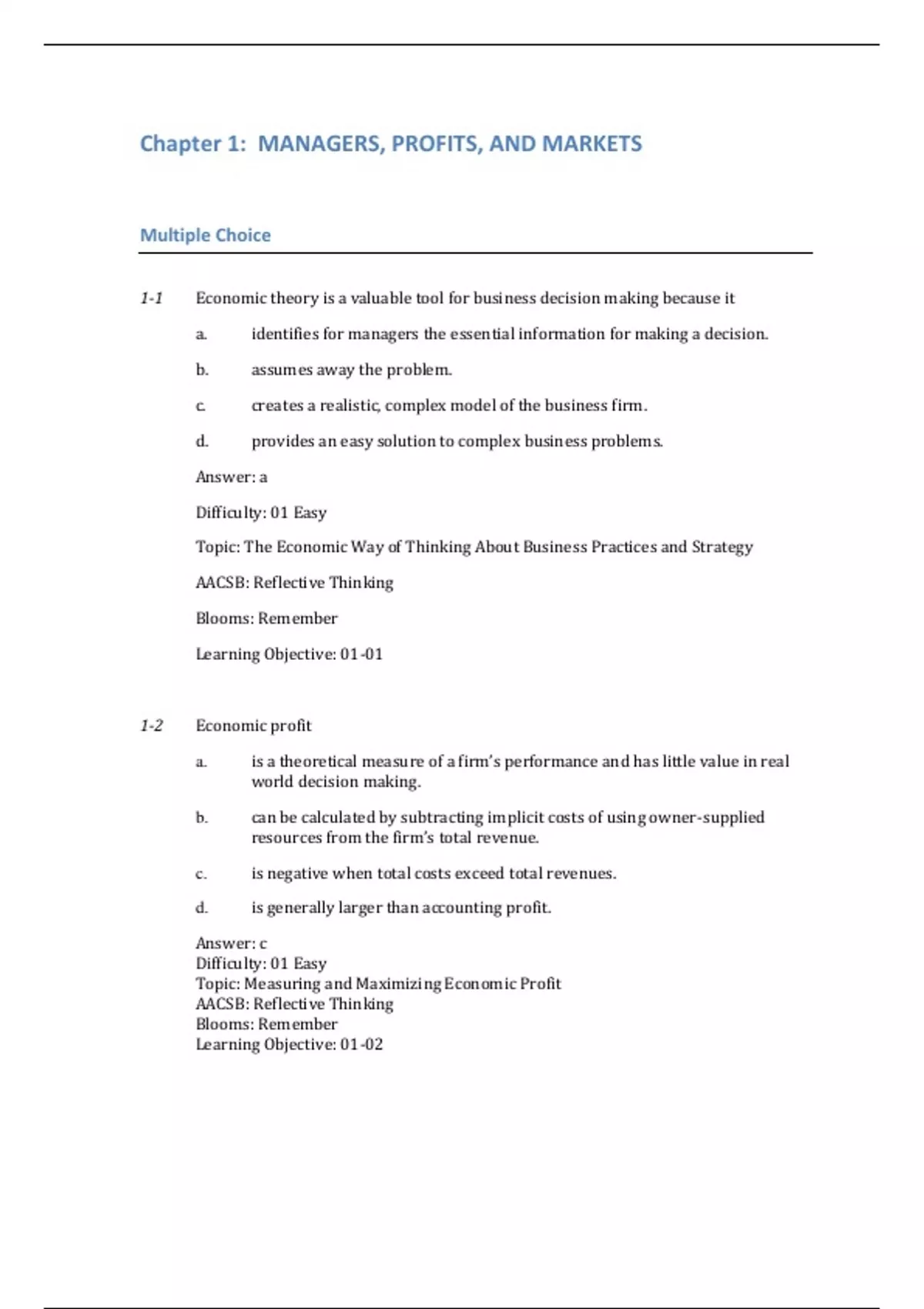 Chapter 1: MANAGERS, PROFITS, AND MARKETS

Multiple Choice

1-1 Economic theory is a valuable tool for business decision making because it

a. identifies for managers the essential information for making a decision.

b. assumes away the problem.

c. creates a realistic, complex model of the business firm.

d. provides an easy solution to complex business problems.

Answer: a

Difficulty: 01 Easy

Topic: The Economic Way of Thinking About Business Practices and Strategy

AACSB: Reflective Thinking

Blooms: Remember

Learning Objective: 01-01

1-2 Economic profit

a. is a theoretical measure of a firm's performance and has little value in real world decision making.

b. can be calculated by subtracting implicit costs of using owner-supplied resources from the firm's total revenue.

c. is negative when total costs exceed total revenues.

d. is generally larger than accounting profit.

Answer: c
Difficulty: 01 Easy
Topic: Measuring and Maximizing Economic Profit
AACSB: Reflective Thinking
Blooms: Remember
Learning Objective: 01-02